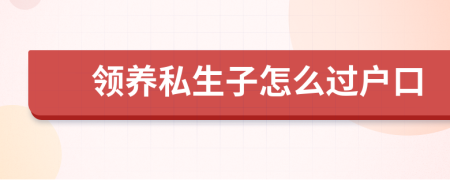 领养私生子怎么过户口